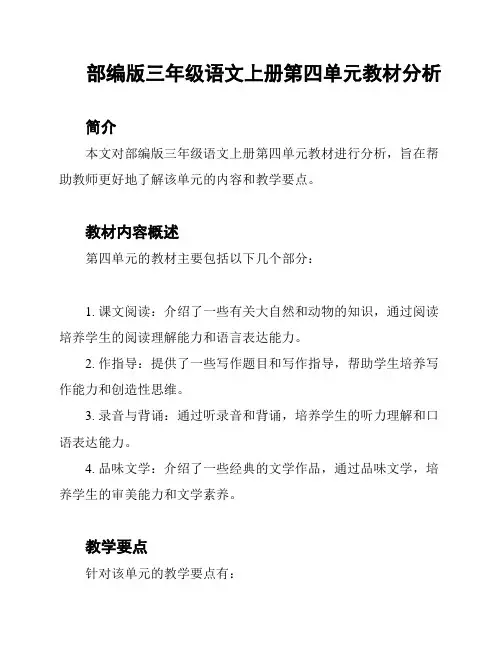 部编版三年级语文上册第四单元教材分析

简介

本文对部编版三年级语文上册第四单元教材进行分析，旨在帮助教师更好地了解该单元的内容和教学要点。

教材内容概述

第四单元的教材主要包括以下几个部分：

1. 课文阅读：介绍了一些有关大自然和动物的知识，通过阅读培养学生的阅读理解能力和语言表达能力。

2. 作指导：提供了一些写作题目和写作指导，帮助学生培养写作能力和创造性思维。

3. 录音与背诵：通过听录音和背诵，培养学生的听力理解和口语表达能力。

4. 品味文学：介绍了一些经典的文学作品，通过品味文学，培养学生的审美能力和文学素养。

教学要点

针对该单元的教学要点有：